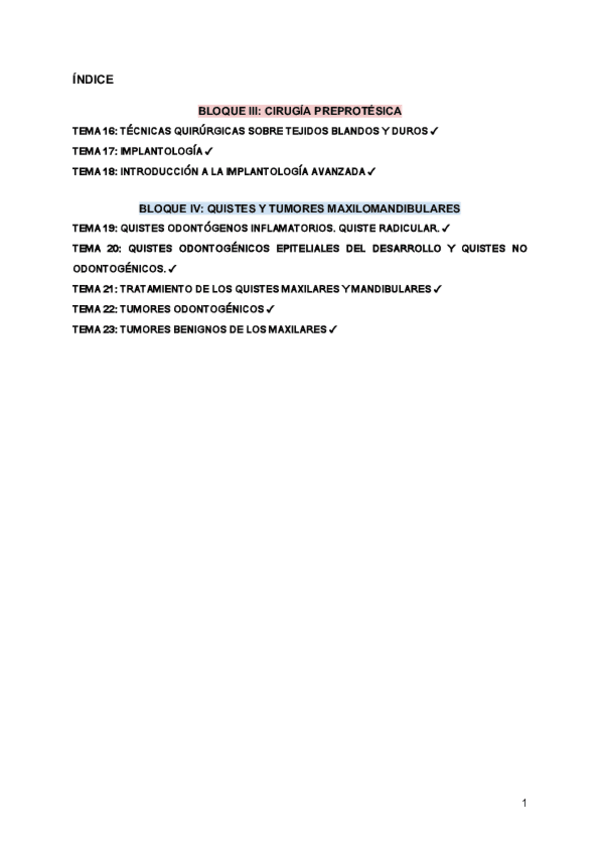 ÍNDICE

BLOQUE III: CIRUGÍA PREPROTÉSICA

TEMA 16: TÉCNICAS QUIRÚRGICAS SOBRE TEJIDOS BLANDOS Y DUROS ✓

TEMA 17: IMPLANTOLOGÍA ✓

TEMA 18: INTRODUCCIÓN A LA IMPLANTOLOGÍA AVANZADA ✓

BLOQUE IV: QUISTES Y TUMORES MAXILOMANDIBULARES

TEMA 19: QUISTES ODONTÓGENOS INFLAMATORIOS. QUISTE RADICULAR. ✓

TEMA 20: QUISTES ODONTOGÉNICOS EPITELIALES DEL DESARROLLO Y QUISTES NO ODONTOGÉNICOS. ✓

TEMA 21: TRATAMIENTO DE LOS QUISTES MAXILARES Y MANDIBULARES ✓

TEMA 22: TUMORES ODONTOGÉNICOS ✓

TEMA 23: TUMORES BENIGNOS DE LOS MAXILARES ✓

1